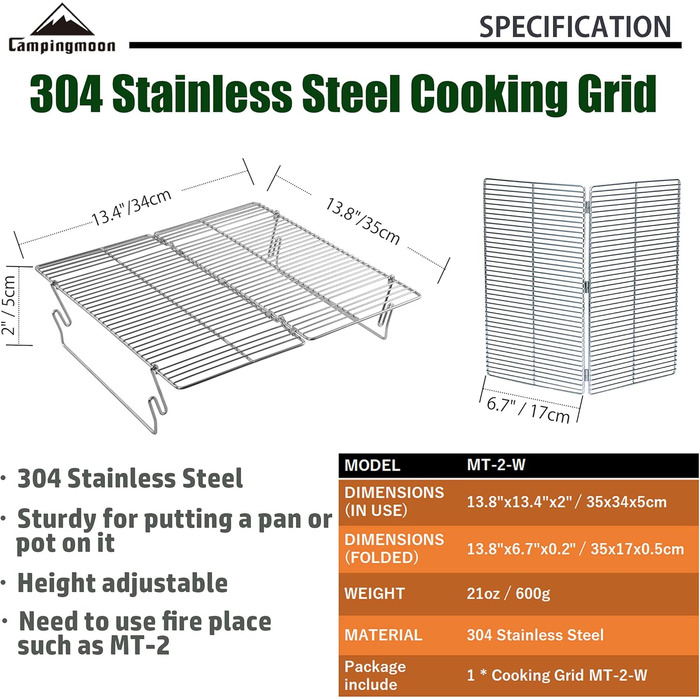 Campingmoon

SPECIFICATION

304 Stainless Steel Cooking Grid

13.4"/34cm

13.8"/35cm

2" / 5cm

6.7" / 17cm

· 304 Stainless Steel

· Sturdy for putting a pan or pot on it

· Height adjustable

· Need to use fire place such as MT-2

| MODEL | MT-2-W |
|---|---|
| DIMENSIONS (IN USE) | 13.8"x13.4"x2" / 35x34x5cm |
| DIMENSIONS (FOLDED) | 13.8"x6.7"x0.2" / 35x17x0.5cm |
| WEIGHT | 21oz / 600g |
| MATERIAL | 304 Stainless Steel |
| Package include | 1 * Cooking Grid MT-2-W |